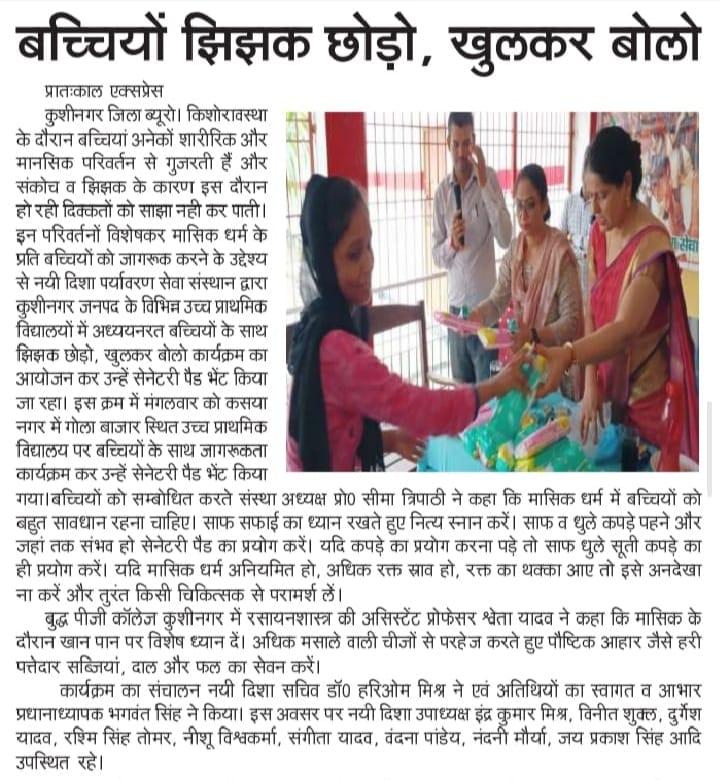 बच्चियों झिझक छोड़ो, खुलकर बोलो

प्रातःकाल एक्सप्रेस

कुशीनगर जिला ब्यूरो। किशोरावस्था के दौरान बच्चियां अनेकों शारीरिक और मानसिक परिवर्तन से गुजरती हैं और संकोच व झिझक के कारण इस दौरान हो रही दिक्कतों को साझा नही कर पाती। इन परिवर्तनों विशेषकर मासिक धर्म के प्रति बच्चियों को जागरूक करने के उद्देश्य से नयी दिशा पर्यावरण सेवा संस्थान द्वारा कुशीनगर जनपद के विभिन्न उच्च प्राथमिक विद्यालयों में अध्ययनरत बच्चियों के साथ झिझक छोड़ो, खुलकर बोलो कार्यक्रम का आयोजन कर उन्हें सेनेटरी पैड भेंट किया जा रहा। इस क्रम में मंगलवार को कसया नगर में गोला बाजार स्थित उच्च प्राथमिक विद्यालय पर बच्चियों के साथ जागरूकता कार्यक्रम कर उन्हें सेनेटरी पैड भेंट किया गया।बच्चियों को सम्बोधित करते संस्था अध्यक्ष प्रो0 सीमा त्रिपाठी ने कहा कि मासिक धर्म में बच्चियों को बहुत सावधान रहना चाहिए। साफ सफाई का ध्यान रखते हुए नित्य स्नान करें। साफ व धुले कपड़े पहने और जहां तक संभव हो सेनेटरी पैड का प्रयोग करें। यदि कपड़े का प्रयोग करना पड़े तो साफ धुले सूती कपड़े का ही प्रयोग करें। यदि मासिक धर्म अनियमित हो, अधिक रक्त स्राव हो, रक्त का थक्का आए तो इसे अनदेखा ना करें और तुरंत किसी चिकित्सक से परामर्श लें।

बुद्ध पीजी कॉलेज कुशीनगर में रसायनशास्त्र की असिस्टेंट प्रोफेसर श्वेता यादव ने कहा कि मासिक के दौरान खान पान पर विशेष ध्यान दें। अधिक मसाले वाली चीजों से परहेज करते हुए पौष्टिक आहार जैसे हरी पत्तेदार सब्जियां, दाल और फल का सेवन करें।

कार्यक्रम का संचालन नयी दिशा सचिव डॉ0 हरिओम मिश्र ने एवं अतिथियों का स्वागत व आभार प्रधानाध्यापक भगवंत सिंह ने किया। इस अवसर पर नयी दिशा उपाध्यक्ष इंद्र कुमार मिश्र, विनीत शुक्ल, दुर्गेश यादव, रश्मि सिंह तोमर, नीशू विश्वकर्मा, संगीता यादव, वंदना पांडेय, नंदनी मौर्या, जय प्रकाश सिंह आदि उपस्थित रहे।